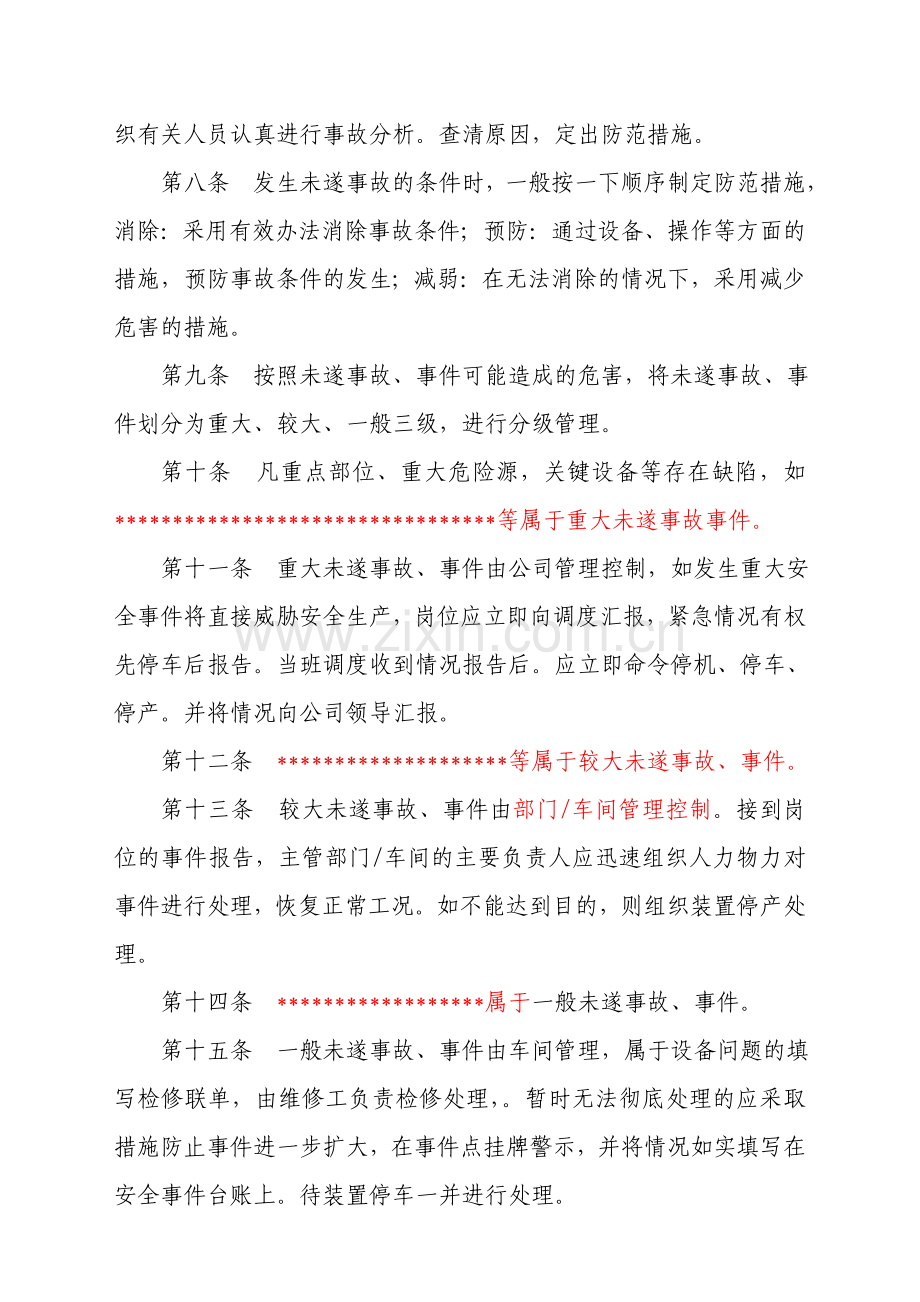 织有关人员认真进行事故分析。查清原因，定出防范措施。

第八条 发生未遂事故的条件时，一般按一下顺序制定防范措施，消除：采用有效办法消除事故条件；预防：通过设备、操作等方面的措施，预防事故条件的发生；减弱：在无法消除的情况下，采用减少危害的措施。

第九条 按照未遂事故、事件可能造成的危害，将未遂事故、事件划分为重大、较大、一般三级，进行分级管理。

第十条 凡重点部位、重大危险源，关键设备等存在缺陷，如*********************************等属于重大未遂事故事件。

第十一条 重大未遂事故、事件由公司管理控制，如发生重大安全事件将直接威胁安全生产，岗位应立即向调度汇报，紧急情况有权先停车后报告。当班调度收到情况报告后。应立即命令停机、停车、停产。并将情况向公司领导汇报。

第十二条 ********************等属于较大未遂事故、事件。

第十三条 较大未遂事故、事件由部门/车间管理控制。接到岗位的事件报告，主管部门/车间的主要负责人应迅速组织人力物力对事件进行处理，恢复正常工况。如不能达到目的，则组织装置停产处理。

第十四条 ******************属于一般未遂事故、事件。

第十五条 一般未遂事故、事件由车间管理，属于设备问题的填写检修联单，由维修工负责检修处理，。暂时无法彻底处理的应采取措施防止事件进一步扩大，在事件点挂牌警示，并将情况如实填写在安全事件台账上。待装置停车一并进行处理。

www.zixin.com.cn